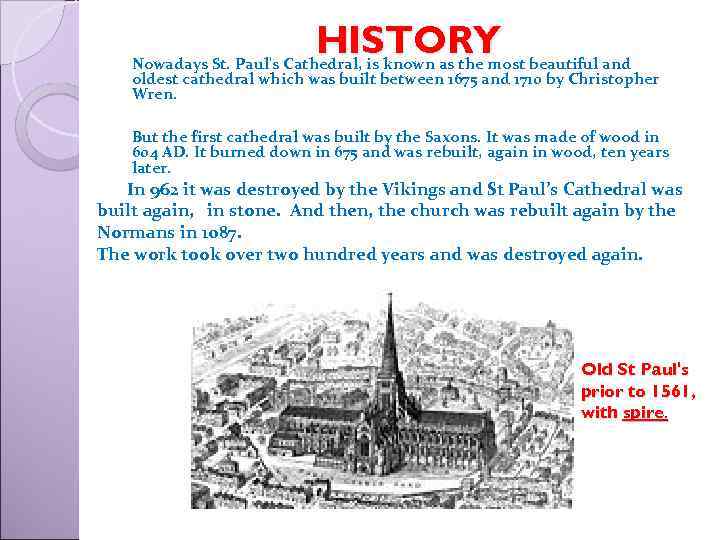 HISTORY

Nowadays St. Paul's Cathedral, is known as the most beautiful and oldest cathedral which was built between 1675 and 1710 by Christopher Wren.

But the first cathedral was built by the Saxons. It was made of wood in 604 AD. It burned down in 675 and was rebuilt, again in wood, ten years later.

In 962 it was destroyed by the Vikings and St Paul's Cathedral was built again, in stone. And then, the church was rebuilt again by the Normans in 1087.
The work took over two hundred years and was destroyed again.

Old St Paul's prior to 1561, with spire.